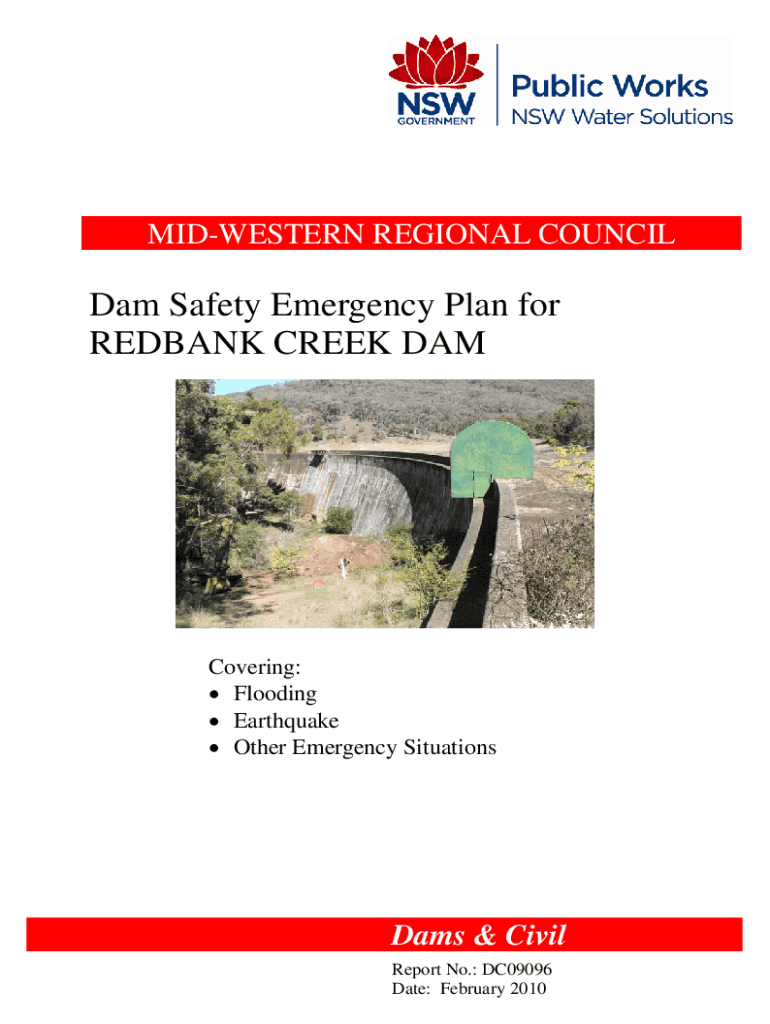 NSW GOVERNMENT

Public Works
NSW Water Solutions

MID-WESTERN REGIONAL COUNCIL

Dam Safety Emergency Plan for
REDBANK CREEK DAM

Covering:
• Flooding
• Earthquake
• Other Emergency Situations

Dams & Civil

Report No.: DC09096
Date: February 2010